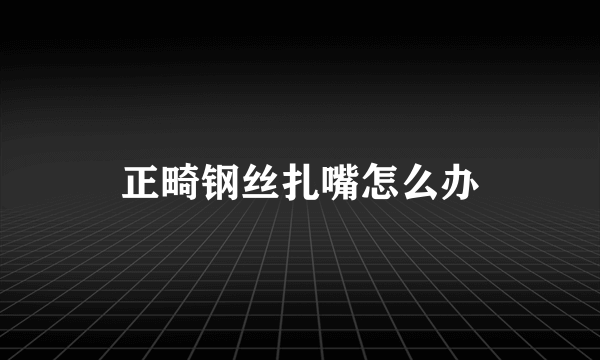 正畸钢丝扎嘴怎么办